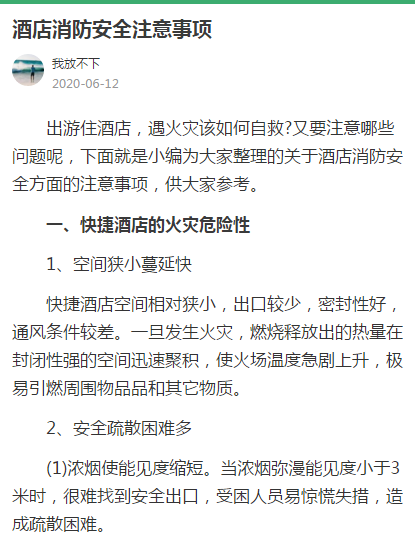 酒店消防安全注意事项

我放不下
2020-06-12

出游住酒店，遇火灾该如何自救?又要注意哪些问题呢，下面就是小编为大家整理的关于酒店消防安全方面的注意事项，供大家参考。

一、快捷酒店的火灾危险性

1、空间狭小蔓延快

快捷酒店空间相对狭小，出口较少，密封性好，通风条件较差。一旦发生火灾，燃烧释放出的热量在封闭性强的空间迅速聚积，使火场温度急剧上升，极易引燃周围物品品和其它物质。

2、安全疏散困难多

(1)浓烟使能见度缩短。当浓烟弥漫能见度小于3米时，很难找到安全出口，受困人员易惊慌失措，造成疏散困难。